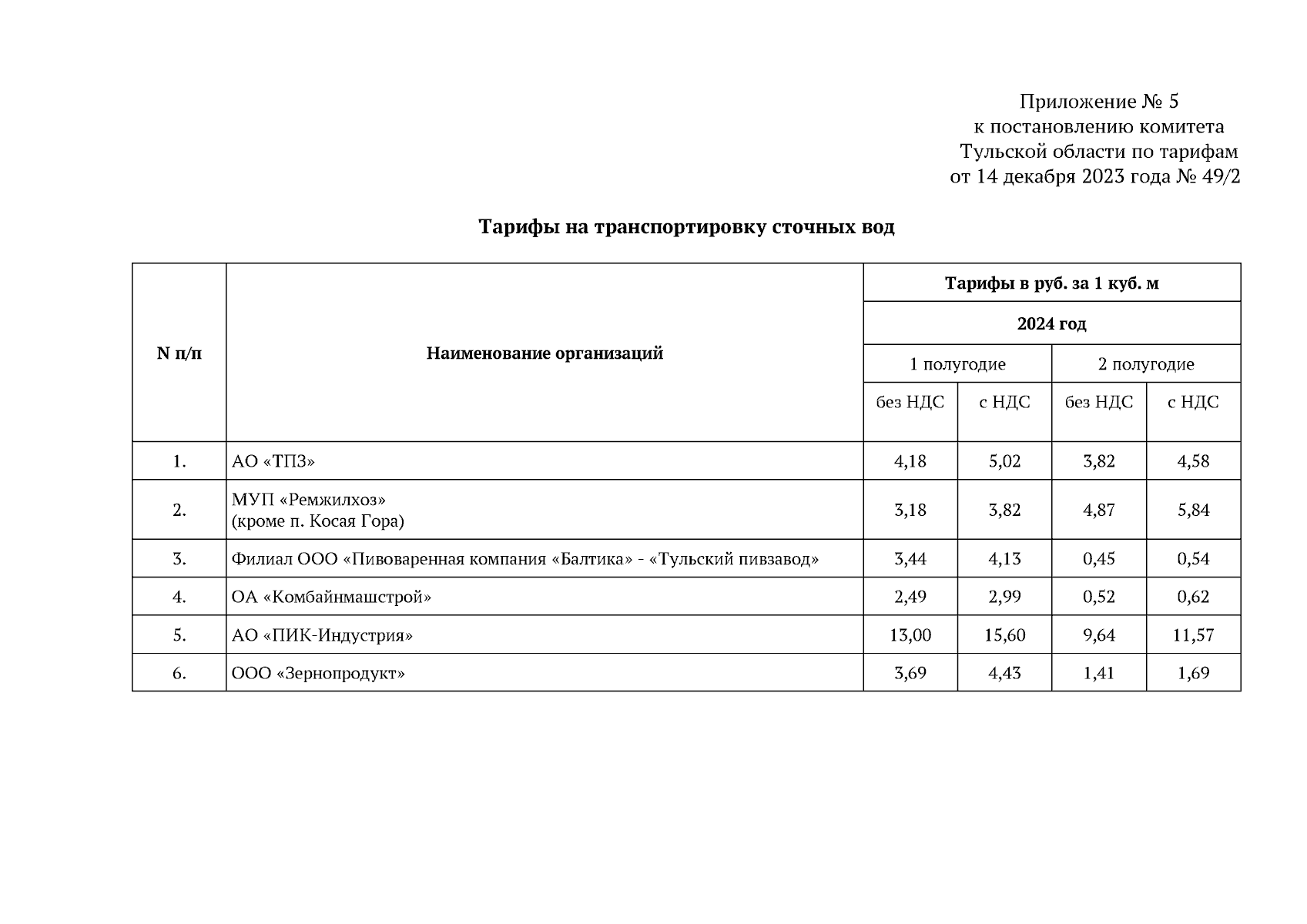 Приложение № 5
к постановлению комитета
Тульской области по тарифам
от 14 декабря 2023 года № 49/2

Тарифы на транспортировку сточных вод

| N п/п | Наименование организаций | Тарифы в руб. за 1 куб. м | | | |
|---|---|---|---|---|---|
| | | 2024 год | | | |
| | | 1 полугодие | | 2 полугодие | |
| | | без НДС | с НДС | без НДС | с НДС |
| 1. | АО «ТПЗ» | 4,18 | 5,02 | 3,82 | 4,58 |
| 2. | МУП «Ремжилхоз» (кроме п. Косая Гора) | 3,18 | 3,82 | 4,87 | 5,84 |
| 3. | Филиал ООО «Пивоваренная компания «Балтика» - «Тульский пивзавод» | 3,44 | 4,13 | 0,45 | 0,54 |
| 4. | ОА «Комбайнмашстрой» | 2,49 | 2,99 | 0,52 | 0,62 |
| 5. | АО «ПИК-Индустрия» | 13,00 | 15,60 | 9,64 | 11,57 |
| 6. | ООО «Зернопродукт» | 3,69 | 4,43 | 1,41 | 1,69 |